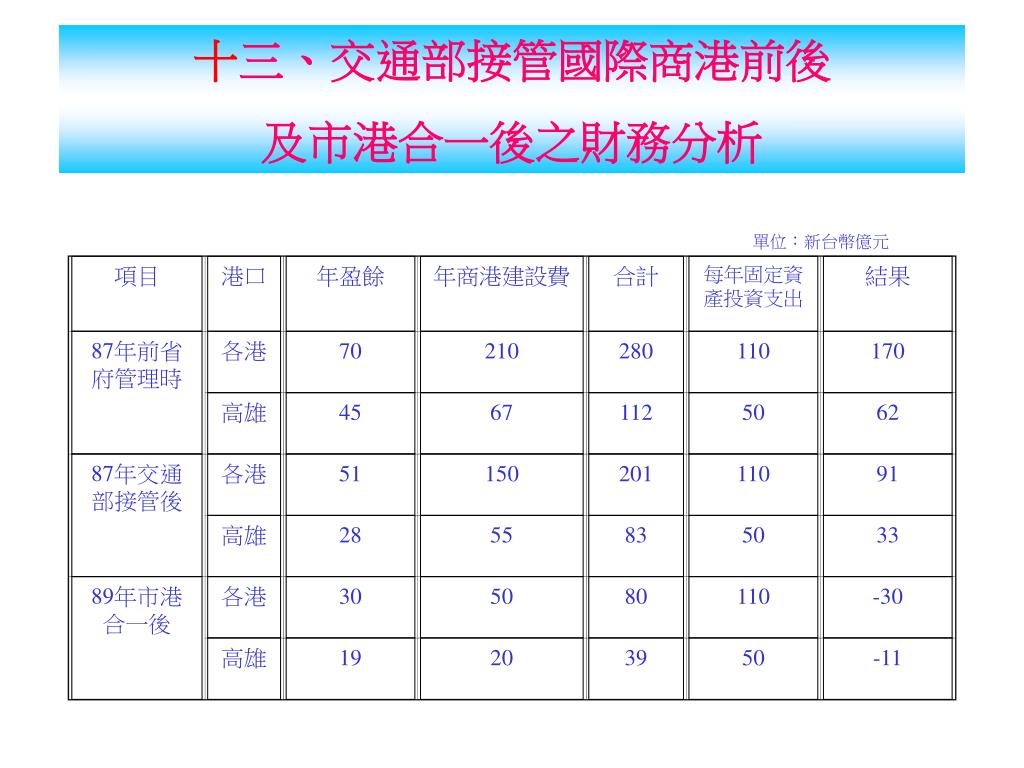 十三、交通部接管國際商港前後
及市港合一後之財務分析

單位：新台幣億元

| 項目 | 港口 | 年盈餘 | 年商港建設費 | 合計 | 每年固定資產投資支出 | 結果 |
|---|---|---|---|---|---|---|
| 87年前省府管理時 | 各港 | 70 | 210 | 280 | 110 | 170 |
| | 高雄 | 45 | 67 | 112 | 50 | 62 |
| 87年交通部接管後 | 各港 | 51 | 150 | 201 | 110 | 91 |
| | 高雄 | 28 | 55 | 83 | 50 | 33 |
| 89年市港合一後 | 各港 | 30 | 50 | 80 | 110 | -30 |
| | 高雄 | 19 | 20 | 39 | 50 | -11 |